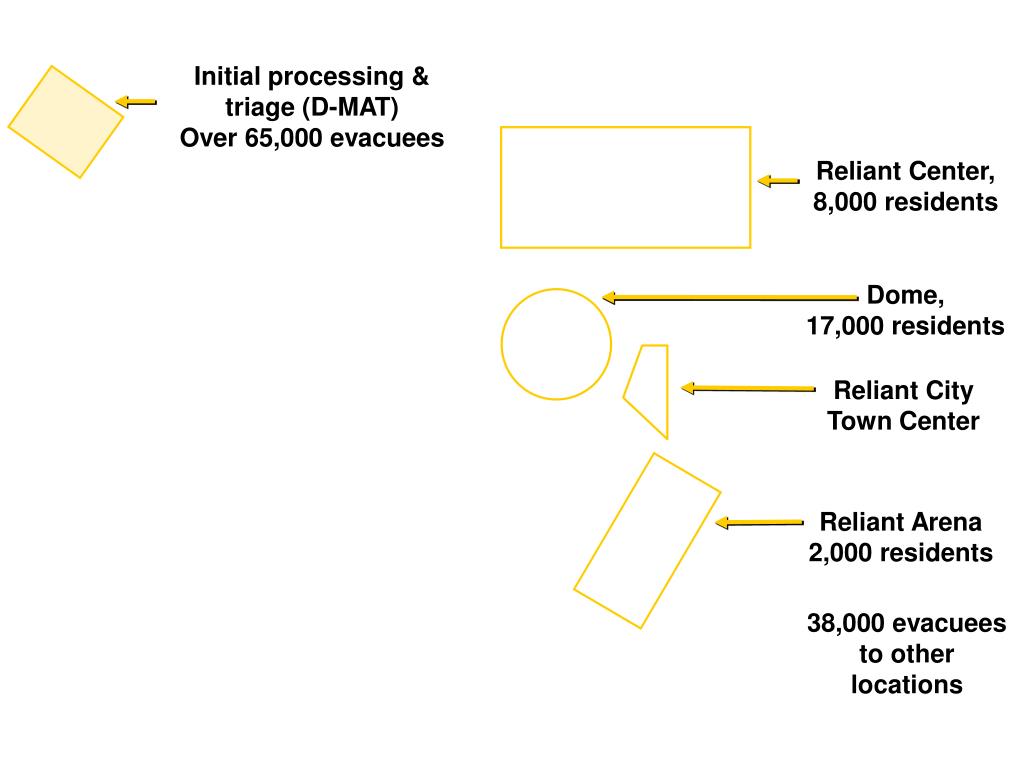 Initial processing & triage (D-MAT)
Over 65,000 evacuees

Reliant Center,
8,000 residents

Dome,
17,000 residents

Reliant City
Town Center

Reliant Arena
2,000 residents

38,000 evacuees to other locations